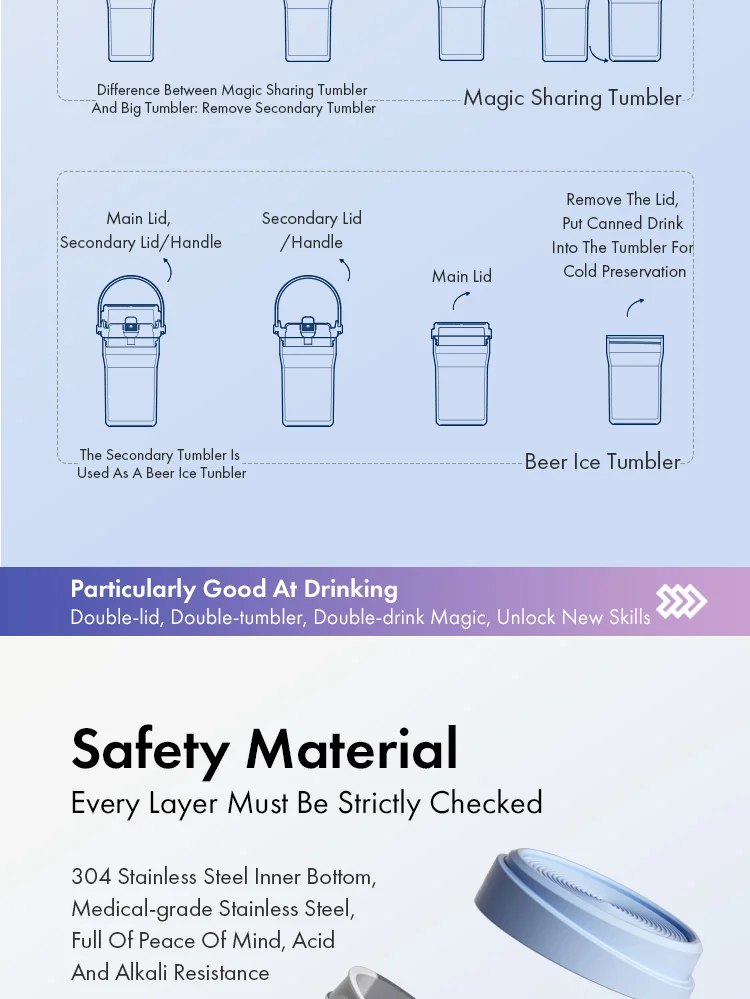 Difference Between Magic Sharing Tumbler And Big Tumbler: Remove Secondary Tumbler

Magic Sharing Tumbler

Main Lid,
Secondary Lid/Handle

Secondary Lid
/Handle

Main Lid

Remove The Lid,
Put Canned Drink
Into The Tumbler For
Cold Preservation

The Secondary Tumbler Is Used As A Beer Ice Tunbler

Beer Ice Tumbler

Particularly Good At Drinking
Double-lid, Double-tumbler, Double-drink Magic, Unlock New Skills

Safety Material
Every Layer Must Be Strictly Checked

304 Stainless Steel Inner Bottom, Medical-grade Stainless Steel, Full Of Peace Of Mind, Acid And Alkali Resistance